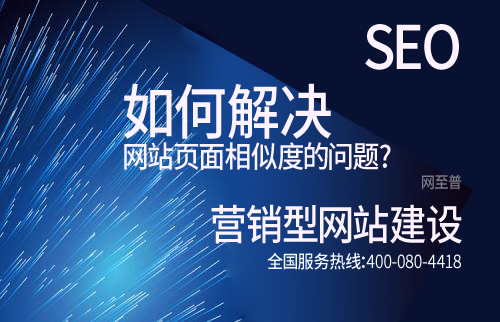 SEO

如何解决

网站页面相似度的问题?

网至普

营销型网站建设

全国服务热线:400-080-4418